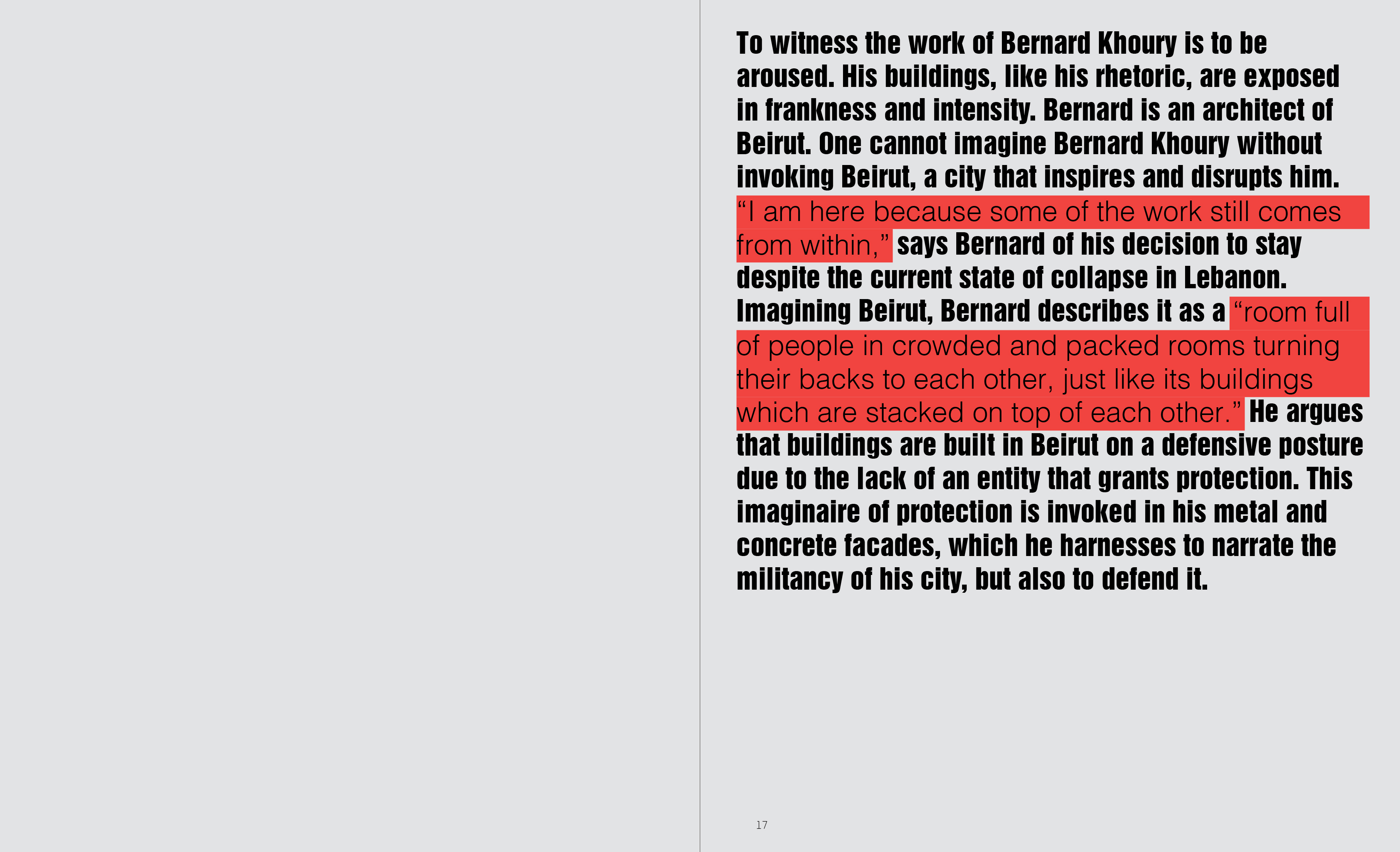 To witness the work of Bernard Khoury is to be aroused. His buildings, like his rhetoric, are exposed in frankness and intensity. Bernard is an architect of Beirut. One cannot imagine Bernard Khoury without invoking Beirut, a city that inspires and disrupts him. “I am here because some of the work still comes from within,” says Bernard of his decision to stay despite the current state of collapse in Lebanon. Imagining Beirut, Bernard describes it as a “room full of people in crowded and packed rooms turning their backs to each other, just like its buildings which are stacked on top of each other.” He argues that buildings are built in Beirut on a defensive posture due to the lack of an entity that grants protection. This imaginaire of protection is invoked in his metal and concrete facades, which he harnesses to narrate the militancy of his city, but also to defend it.

17